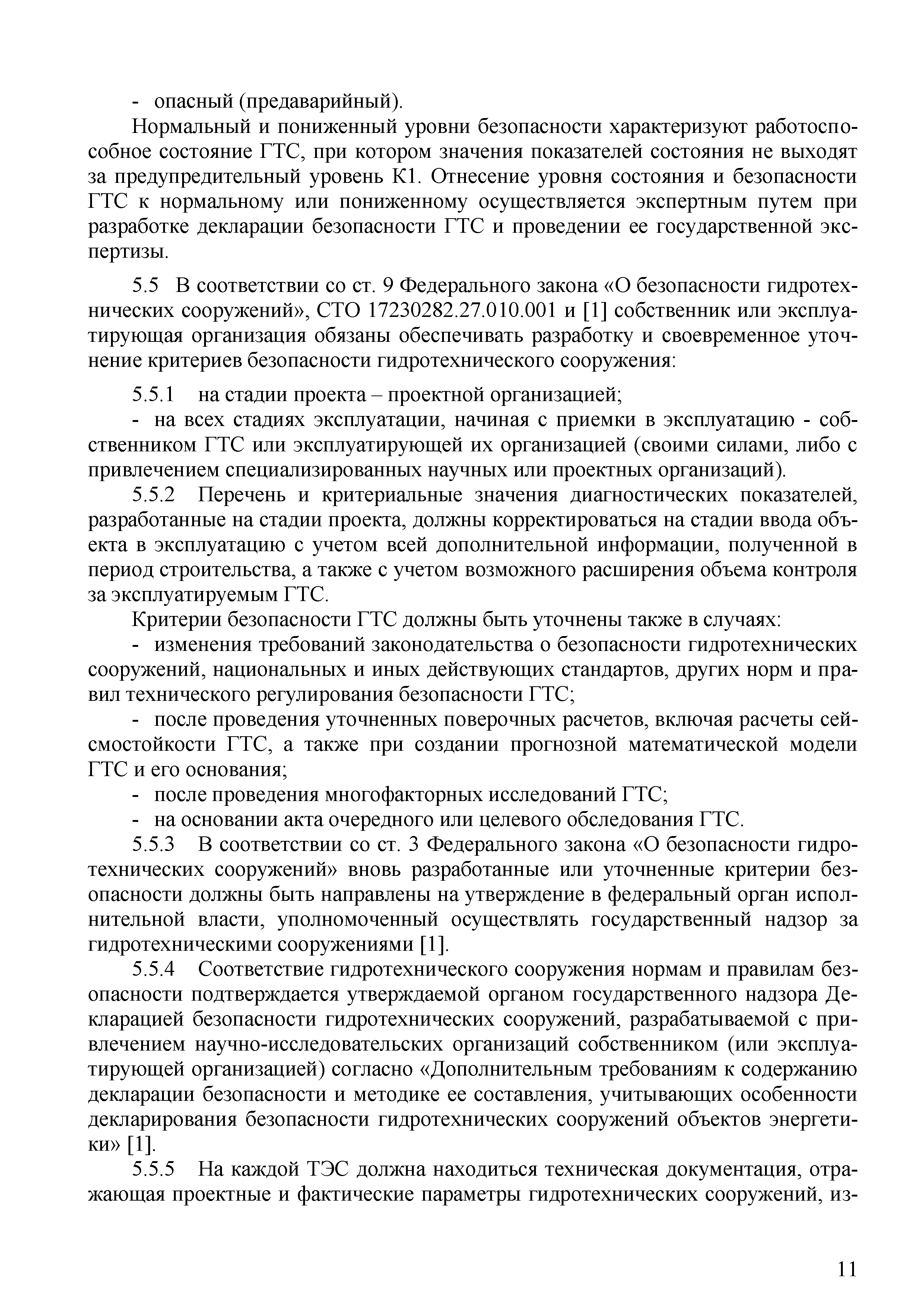 - опасный (предаварийный).

Нормальный и пониженный уровни безопасности характеризуют работоспособное состояние ГТС, при котором значения показателей состояния не выходят за предупредительный уровень К1. Отнесение уровня состояния и безопасности ГТС к нормальному или пониженному осуществляется экспертным путем при разработке декларации безопасности ГТС и проведении ее государственной экспертизы.

5.5 В соответствии со ст. 9 Федерального закона «О безопасности гидротехнических сооружений», СТО 17230282.27.010.001 и [1] собственник или эксплуатирующая организация обязаны обеспечивать разработку и своевременное уточнение критериев безопасности гидротехнического сооружения:

5.5.1 на стадии проекта – проектной организацией;

- на всех стадиях эксплуатации, начиная с приемки в эксплуатацию - собственником ГТС или эксплуатирующей их организацией (своими силами, либо с привлечением специализированных научных или проектных организаций).

5.5.2 Перечень и критериальные значения диагностических показателей, разработанные на стадии проекта, должны корректироваться на стадии ввода объекта в эксплуатацию с учетом всей дополнительной информации, полученной в период строительства, а также с учетом возможного расширения объема контроля за эксплуатируемым ГТС.

Критерии безопасности ГТС должны быть уточнены также в случаях:

- изменения требований законодательства о безопасности гидротехнических сооружений, национальных и иных действующих стандартов, других норм и правил технического регулирования безопасности ГТС;

- после проведения уточненных поверочных расчетов, включая расчеты сейсмостойкости ГТС, а также при создании прогнозной математической модели ГТС и его основания;

- после проведения многофакторных исследований ГТС;

- на основании акта очередного или целевого обследования ГТС.

5.5.3 В соответствии со ст. 3 Федерального закона «О безопасности гидротехнических сооружений» вновь разработанные или уточненные критерии безопасности должны быть направлены на утверждение в федеральный орган исполнительной власти, уполномоченный осуществлять государственный надзор за гидротехническими сооружениями [1].

5.5.4 Соответствие гидротехнического сооружения нормам и правилам безопасности подтверждается утверждаемой органом государственного надзора Декларацией безопасности гидротехнических сооружений, разрабатываемой с привлечением научно-исследовательских организаций собственником (или эксплуатирующей организацией) согласно «Дополнительным требованиям к содержанию декларации безопасности и методике ее составления, учитывающих особенности декларирования безопасности гидротехнических сооружений объектов энергетики» [1].

5.5.5 На каждой ТЭС должна находиться техническая документация, отражающая проектные и фактические параметры гидротехнических сооружений, из-

11